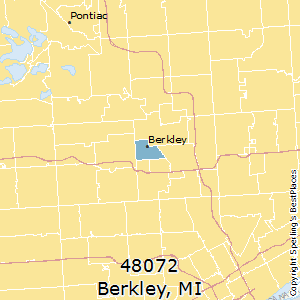 Pontiac

Berkley

48072
Berkley, MI

Copyright Sperling's BestPlaces